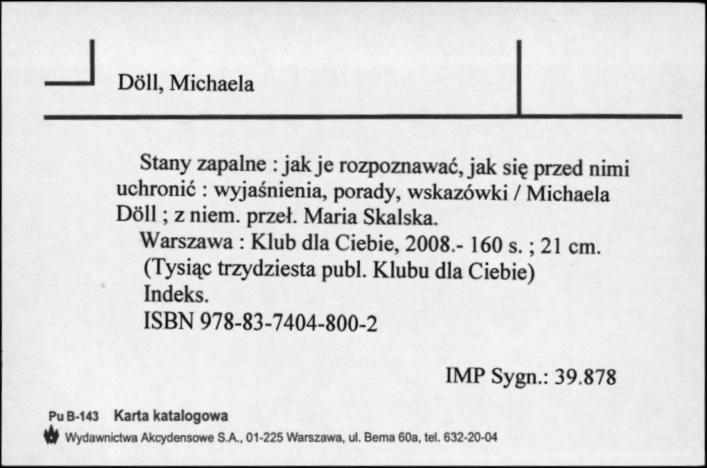 Döll, Michaela

Stany zapalne : jak je rozpoznawać, jak się przed nimi uchronić : wyjaśnienia, porady, wskazówki / Michaela Döll ; z niem. przeł. Maria Skalska.

Warszawa : Klub dla Ciebie, 2008.- 160 s. ; 21 cm.

(Tysiąc trzydziesta publ. Klubu dla Ciebie)

Indeks.

ISBN 978-83-7404-800-2

IMP Sygn.: 39.878

Pu B-143 Karta katalogowa

Wydawnictwa Akcydensowe S.A., 01-225 Warszawa, ul. Bema 60a, tel. 632-20-04